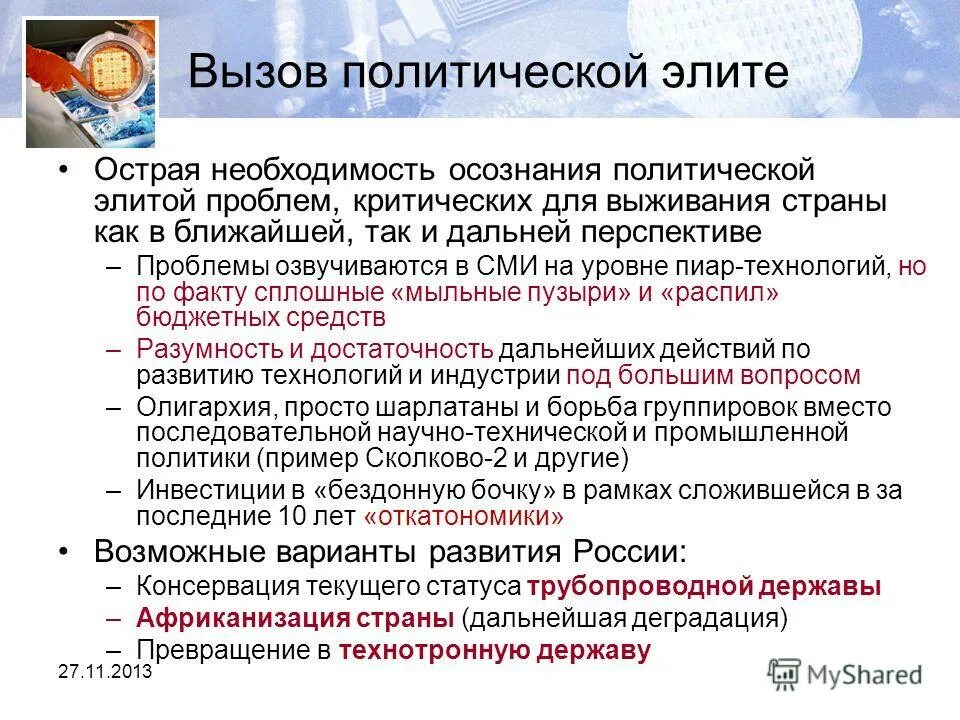 Вызов политической элите

• Острая необходимость осознания политической элитой проблем, критических для выживания страны как в ближайшей, так и дальней перспективе
– Проблемы озвучиваются в СМИ на уровне пиар-технологий, но по факту сплошные «мыльные пузыри» и «распил» бюджетных средств
– Разумность и достаточность дальнейших действий по развитию технологий и индустрии под большим вопросом
– Олигархия, просто шарлатаны и борьба группировок вместо последовательной научно-технической и промышленной политики (пример Сколково-2 и другие)
– Инвестиции в «бездонную бочку» в рамках сложившейся в за последние 10 лет «откатономики»
• Возможные варианты развития России:
– Консервация текущего статуса трубопроводной державы
– Африканизация страны (дальнейшая деградация)
– Превращение в технотронную державу

27.11.2013

MyShared